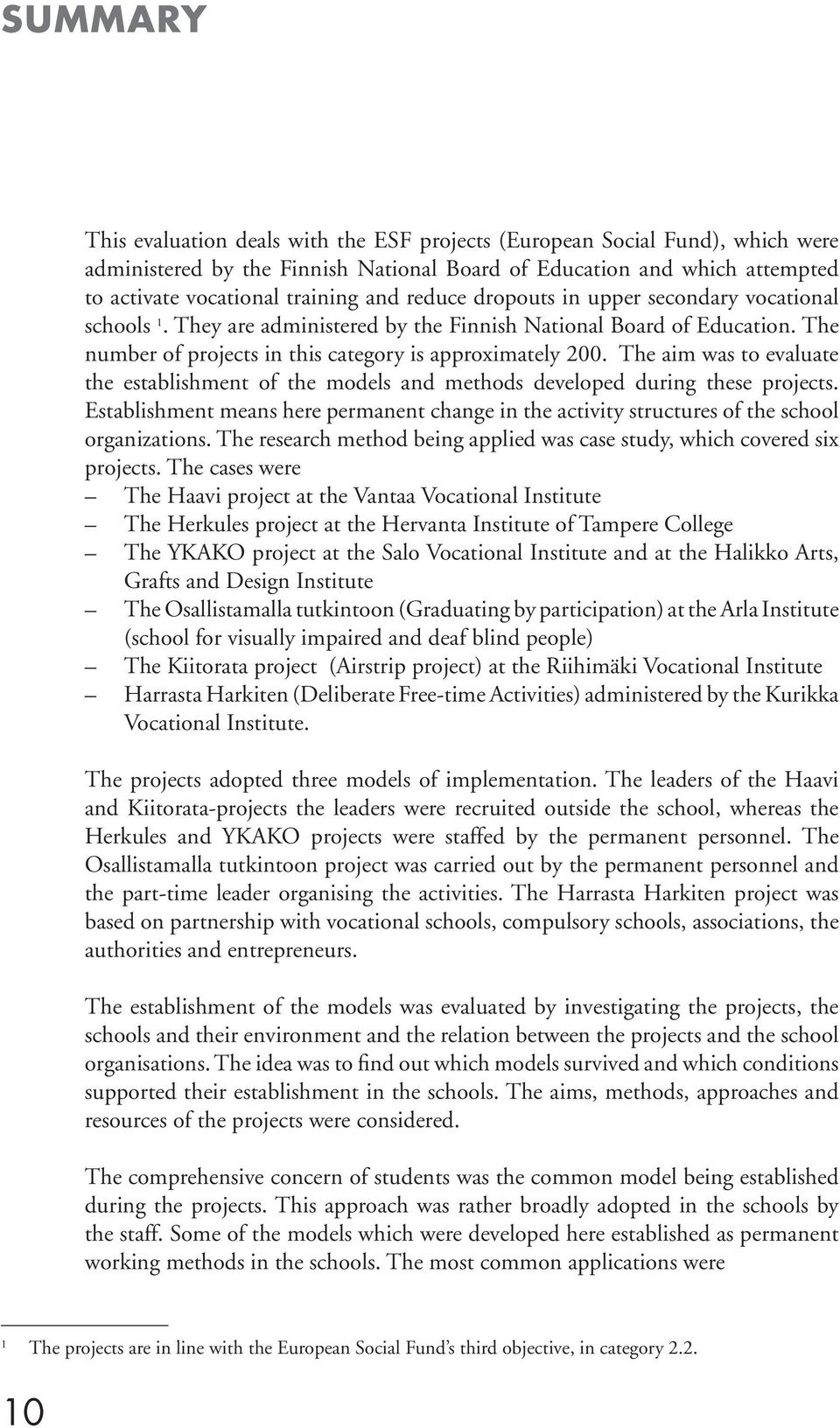 SUMMARY

This evaluation deals with the ESF projects (European Social Fund), which were administered by the Finnish National Board of Education and which attempted to activate vocational training and reduce dropouts in upper secondary vocational schools $^1$. They are administered by the Finnish National Board of Education. The number of projects in this category is approximately 200. The aim was to evaluate the establishment of the models and methods developed during these projects. Establishment means here permanent change in the activity structures of the school organizations. The research method being applied was case study, which covered six projects. The cases were
– The Haavi project at the Vantaa Vocational Institute
– The Herkules project at the Hervanta Institute of Tampere College
– The YKAKO project at the Salo Vocational Institute and at the Halikko Arts, Grafts and Design Institute
– The Osallistamalla tutkintoon (Graduating by participation) at the Arla Institute (school for visually impaired and deaf blind people)
– The Kiitorata project (Airstrip project) at the Riihimäki Vocational Institute
– Harrasta Harkiten (Deliberate Free-time Activities) administered by the Kurikka Vocational Institute.

The projects adopted three models of implementation. The leaders of the Haavi and Kiitorata-projects the leaders were recruited outside the school, whereas the Herkules and YKAKO projects were staffed by the permanent personnel. The Osallistamalla tutkintoon project was carried out by the permanent personnel and the part-time leader organising the activities. The Harrasta Harkiten project was based on partnership with vocational schools, compulsory schools, associations, the authorities and entrepreneurs.

The establishment of the models was evaluated by investigating the projects, the schools and their environment and the relation between the projects and the school organisations. The idea was to find out which models survived and which conditions supported their establishment in the schools. The aims, methods, approaches and resources of the projects were considered.

The comprehensive concern of students was the common model being established during the projects. This approach was rather broadly adopted in the schools by the staff. Some of the models which were developed here established as permanent working methods in the schools. The most common applications were

$^1$ The projects are in line with the European Social Fund's third objective, in category 2.2.

10